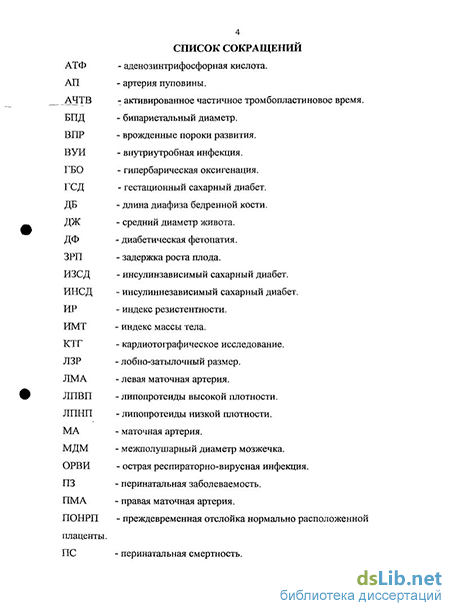 4

СПИСОК СОКРАЩЕНИЙ

АТФ - аденозинтрифосфорная кислота.

АП - артерия пуповины.

АЧТВ - активированное частичное тромбопластиновое время.

БПД - бипариетальный диаметр.

ВПР - врожденные пороки развития.

ВУИ - внутриутробная инфекция.

ГБО - гипербарическая оксигенация.

ГСД - гестационный сахарный диабет.

ДБ - длина диафиза бедренной кости.

ДЖ - средний диаметр живота.

ДФ - диабетическая фетопатия.

ЗРП - задержка роста плода.

ИЗСД - инсулинзависимый сахарный диабет.

ИНСД - инсулиннезависимый сахарный диабет.

ИР - индекс резистентности.

ИМТ - индекс массы тела.

КТГ - кардиотографическое исследование.

ЛЗР - лобно-затылочный размер.

ЛМА - левая маточная артерия.

ЛПВП - липопротеиды высокой плотности.

ЛПНП - липопротеиды низкой плотности.

МА - маточная артерия.

МДМ - межполушарный диаметр мозжечка.

ОРВИ - острая респираторно-вирусная инфекция.

ПЗ - перинатальная заболеваемость.

ПМА - правая маточная артерия.

ПОНРП - преждевременная отслойка нормально расположенной плаценты.

ПС - перинатальная смертность.

dsLib.net
библиотека диссертаций